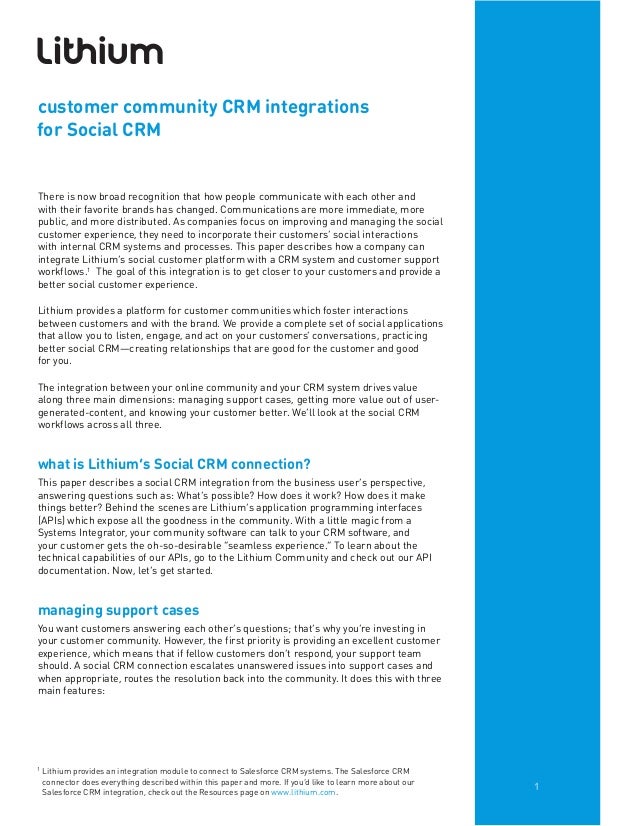 Lithium

customer community CRM integrations for Social CRM

There is now broad recognition that how people communicate with each other and with their favorite brands has changed. Communications are more immediate, more public, and more distributed. As companies focus on improving and managing the social customer experience, they need to incorporate their customers' social interactions with internal CRM systems and processes. This paper describes how a company can integrate Lithium's social customer platform with a CRM system and customer support workflows.$^1$ The goal of this integration is to get closer to your customers and provide a better social customer experience.

Lithium provides a platform for customer communities which foster interactions between customers and with the brand. We provide a complete set of social applications that allow you to listen, engage, and act on your customers' conversations, practicing better social CRM—creating relationships that are good for the customer and good for you.

The integration between your online community and your CRM system drives value along three main dimensions: managing support cases, getting more value out of user-generated-content, and knowing your customer better. We'll look at the social CRM workflows across all three.

what is Lithium's Social CRM connection?

This paper describes a social CRM integration from the business user's perspective, answering questions such as: What's possible? How does it work? How does it make things better? Behind the scenes are Lithium's application programming interfaces (APIs) which expose all the goodness in the community. With a little magic from a Systems Integrator, your community software can talk to your CRM software, and your customer gets the oh-so-desirable "seamless experience." To learn about the technical capabilities of our APIs, go to the Lithium Community and check out our API documentation. Now, let's get started.

managing support cases

You want customers answering each other's questions; that's why you're investing in your customer community. However, the first priority is providing an excellent customer experience, which means that if fellow customers don't respond, your support team should. A social CRM connection escalates unanswered issues into support cases and when appropriate, routes the resolution back into the community. It does this with three main features:

$^1$ Lithium provides an integration module to connect to Salesforce CRM systems. The Salesforce CRM connector does everything described within this paper and more. If you'd like to learn more about our Salesforce CRM integration, check out the Resources page on www.lithium.com.

1